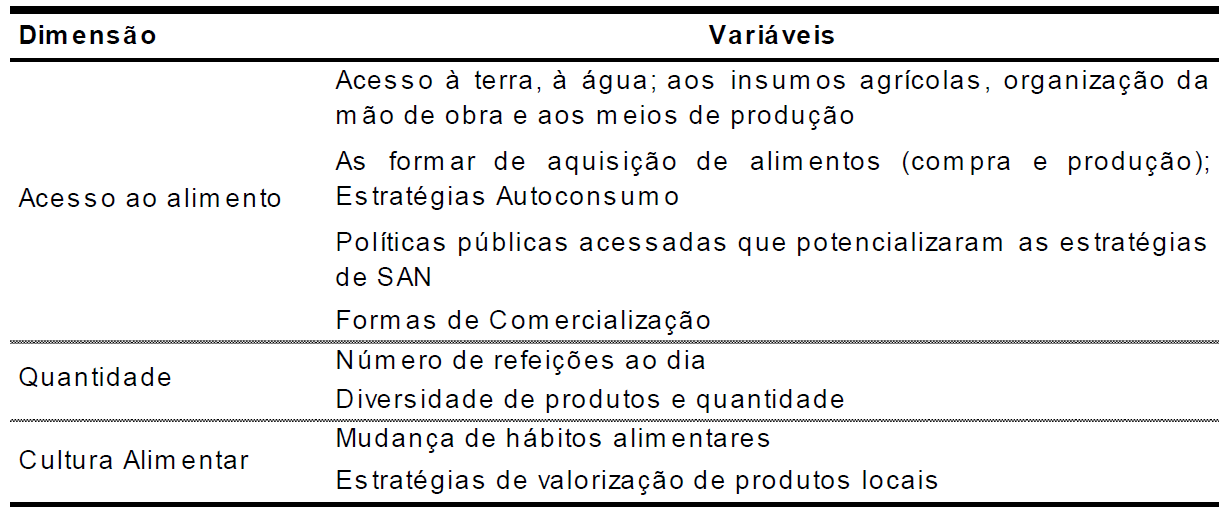 | Dimensão | Variáveis |
|---|---|
| Acesso ao alimento | Acesso à terra, à água; aos insumos agrícolas, organização da mão de obra e aos meios de produção |
| | As formar de aquisição de alimentos (compra e produção); Estratégias Autoconsumo |
| | Políticas públicas acessadas que potencializaram as estratégias de SAN |
| | Formas de Comercialização |
| Quantidade | Número de refeições ao dia |
| | Diversidade de produtos e quantidade |
| Cultura Alimentar | Mudança de hábitos alimentares |
| | Estratégias de valorização de produtos locais |